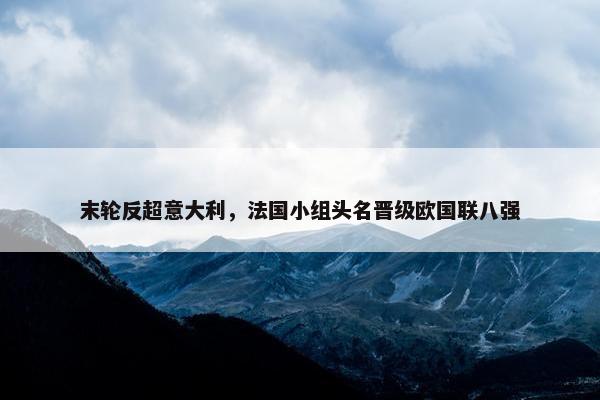 末轮反超意大利，法国小组头名晋级欧国联八强